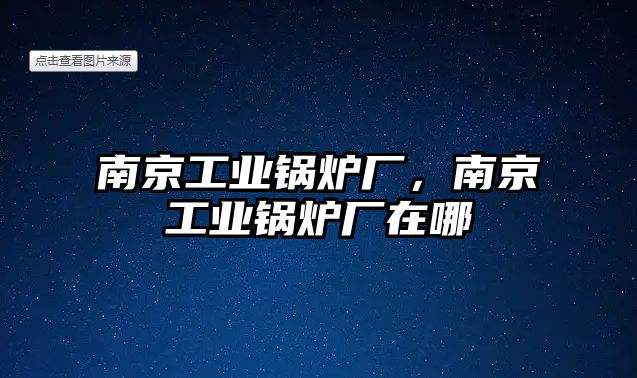 点击查看图片来源

南京工业锅炉厂，南京工业锅炉厂在哪